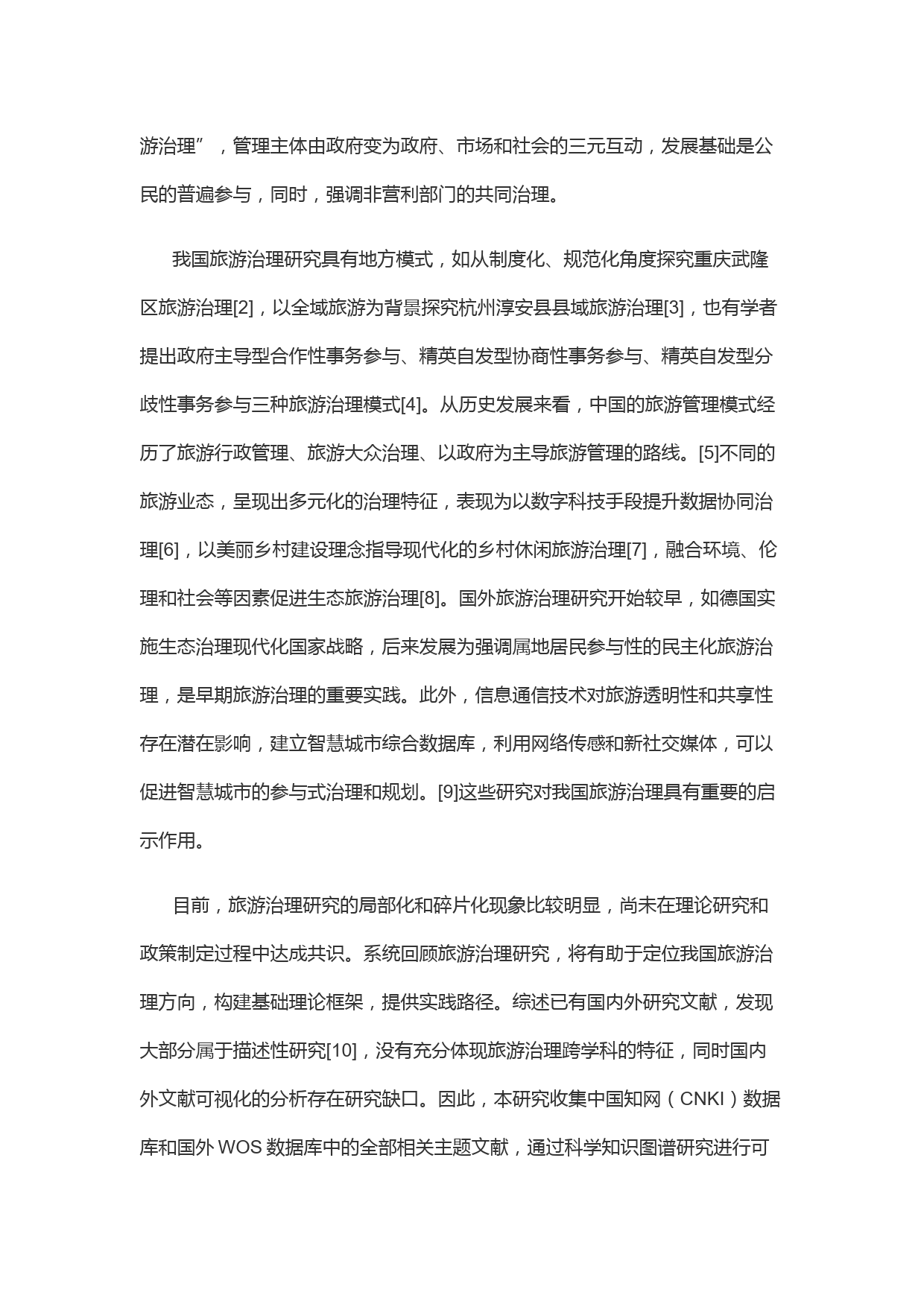 游治理”，管理主体由政府变为政府、市场和社会的三元互动，发展基础是公民的普遍参与，同时，强调非营利部门的共同治理。

我国旅游治理研究具有地方模式，如从制度化、规范化角度探究重庆武隆区旅游治理[2]，以全域旅游为背景探究杭州淳安县县域旅游治理[3]，也有学者提出政府主导型合作性事务参与、精英自发型协商性事务参与、精英自发型分歧性事务参与三种旅游治理模式[4]。从历史发展来看，中国的旅游管理模式经历了旅游行政管理、旅游大众治理、以政府为主导旅游管理的路线。[5]不同的旅游业态，呈现出多元化的治理特征，表现为以数字科技手段提升数据协同治理[6]，以美丽乡村建设理念指导现代化的乡村休闲旅游治理[7]，融合环境、伦理和社会等因素促进生态旅游治理[8]。国外旅游治理研究开始较早，如德国实施生态治理现代化国家战略，后来发展为强调属地居民参与性的民主化旅游治理，是早期旅游治理的重要实践。此外，信息通信技术对旅游透明性和共享性存在潜在影响，建立智慧城市综合数据库，利用网络传感和新社交媒体，可以促进智慧城市的参与式治理和规划。[9]这些研究对我国旅游治理具有重要的启示作用。

目前，旅游治理研究的局部化和碎片化现象比较明显，尚未在理论研究和政策制定过程中达成共识。系统回顾旅游治理研究，将有助于定位我国旅游治理方向，构建基础理论框架，提供实践路径。综述已有国内外研究文献，发现大部分属于描述性研究[10]，没有充分体现旅游治理跨学科的特征，同时国内外文献可视化的分析存在研究缺口。因此，本研究收集中国知网（CNKI）数据库和国外 WOS 数据库中的全部相关主题文献，通过科学知识图谱研究进行可